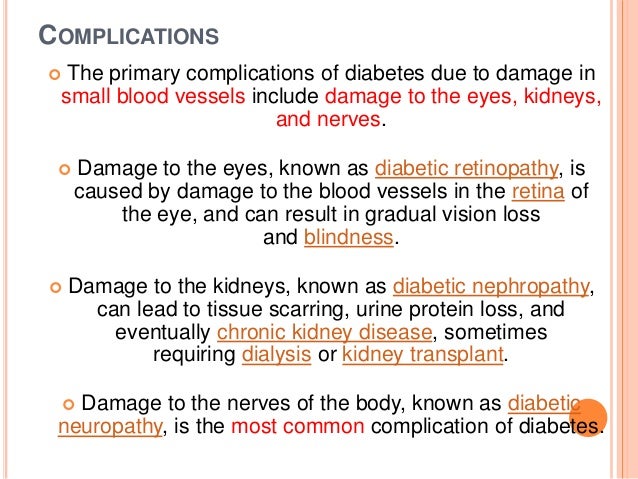 COMPLICATIONS

The primary complications of diabetes due to damage in small blood vessels include damage to the eyes, kidneys, and nerves.

Damage to the eyes, known as diabetic retinopathy, is caused by damage to the blood vessels in the retina of the eye, and can result in gradual vision loss and blindness.

Damage to the kidneys, known as diabetic nephropathy, can lead to tissue scarring, urine protein loss, and eventually chronic kidney disease, sometimes requiring dialysis or kidney transplant.

Damage to the nerves of the body, known as diabetic neuropathy, is the most common complication of diabetes.